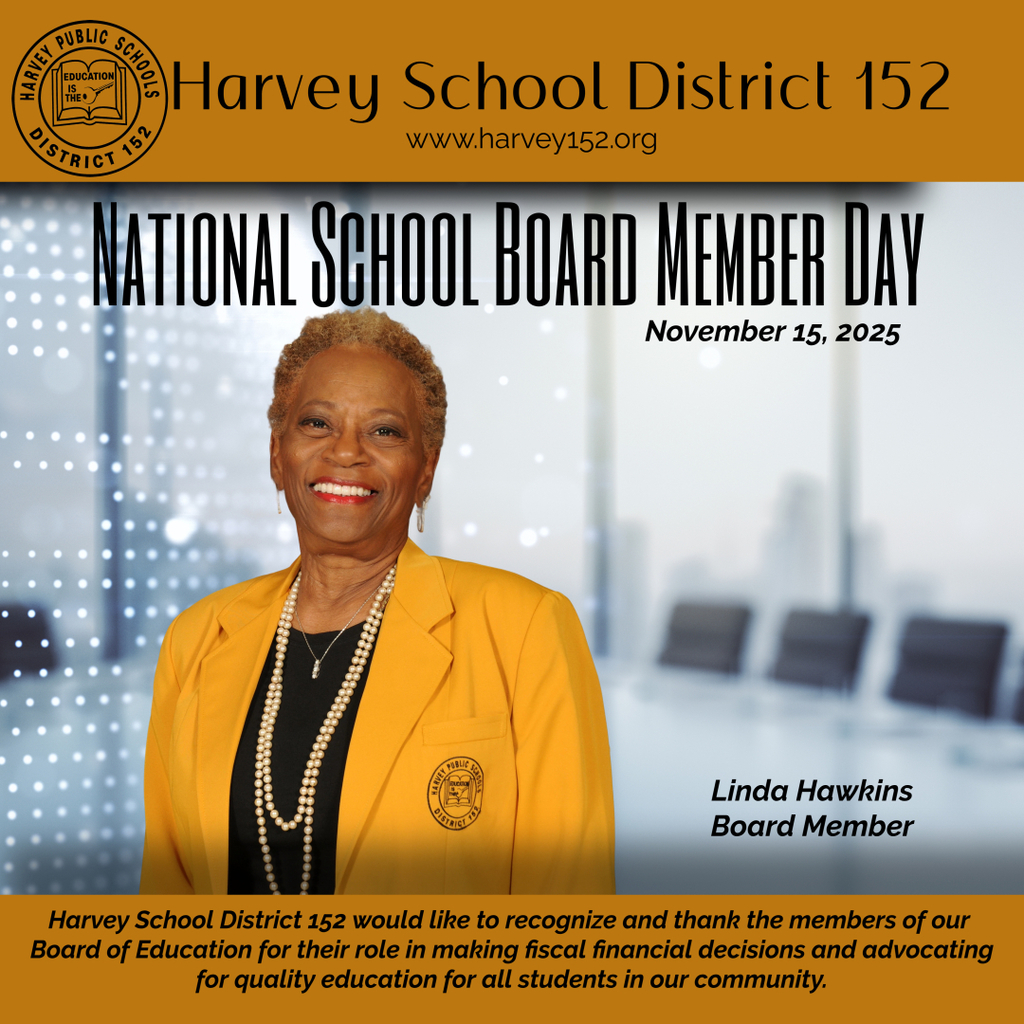 HARVEY PUBLIC SCHOOLS
EDUCATION IS THE
DISTRICT 152

Harvey School District 152
www.harvey152.org

NATIONAL SCHOOL BOARD MEMBER DAY
November 15, 2025

Linda Hawkins
Board Member

Harvey School District 152 would like to recognize and thank the members of our Board of Education for their role in making fiscal financial decisions and advocating for quality education for all students in our community.